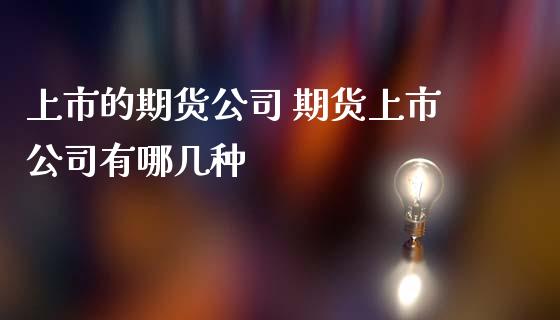 上市的期货公司 期货上市公司有哪几种